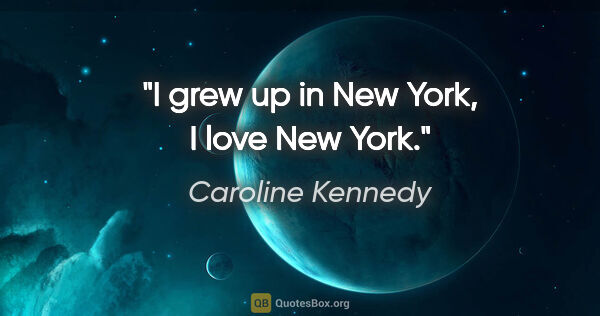 "I grew up in New York, I love New York."

Caroline Kennedy

QB QuotesBox.org